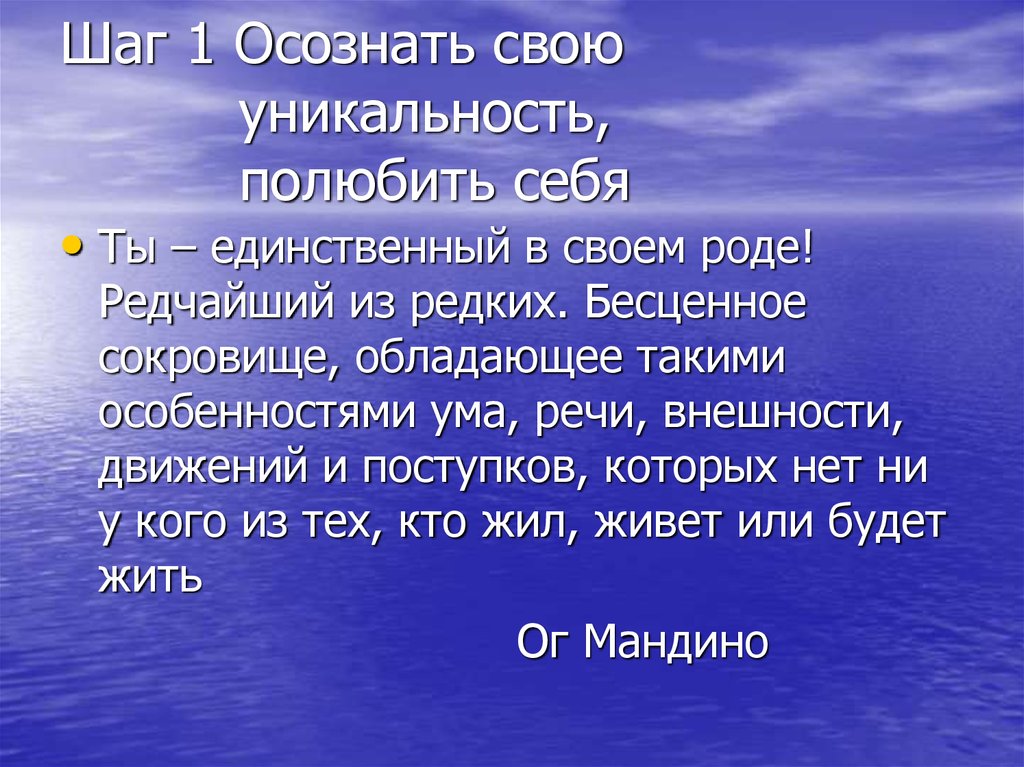 Шаг 1 Осознать свою уникальность, полюбить себя

• Ты – единственный в своем роде! Редчайший из редких. Бесценное сокровище, обладающее такими особенностями ума, речи, внешности, движений и поступков, которых нет ни у кого из тех, кто жил, живет или будет жить

Ог Мандино